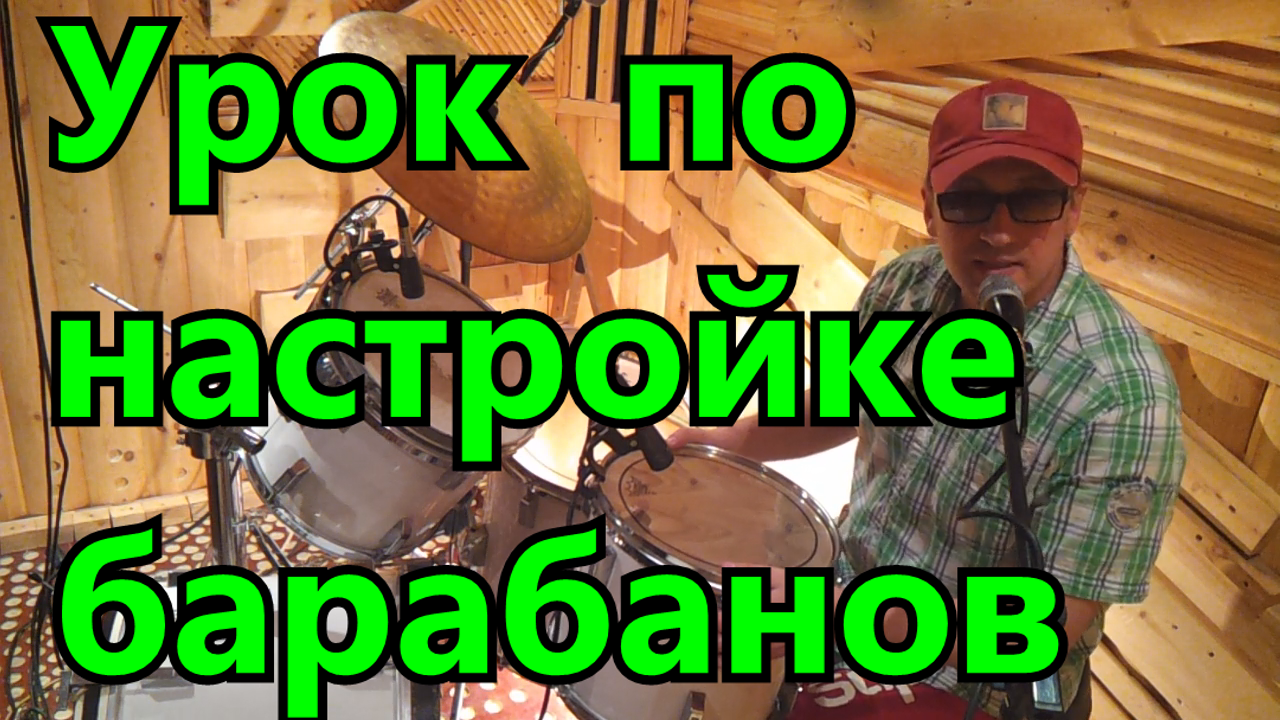 Урок по настройке барабанов